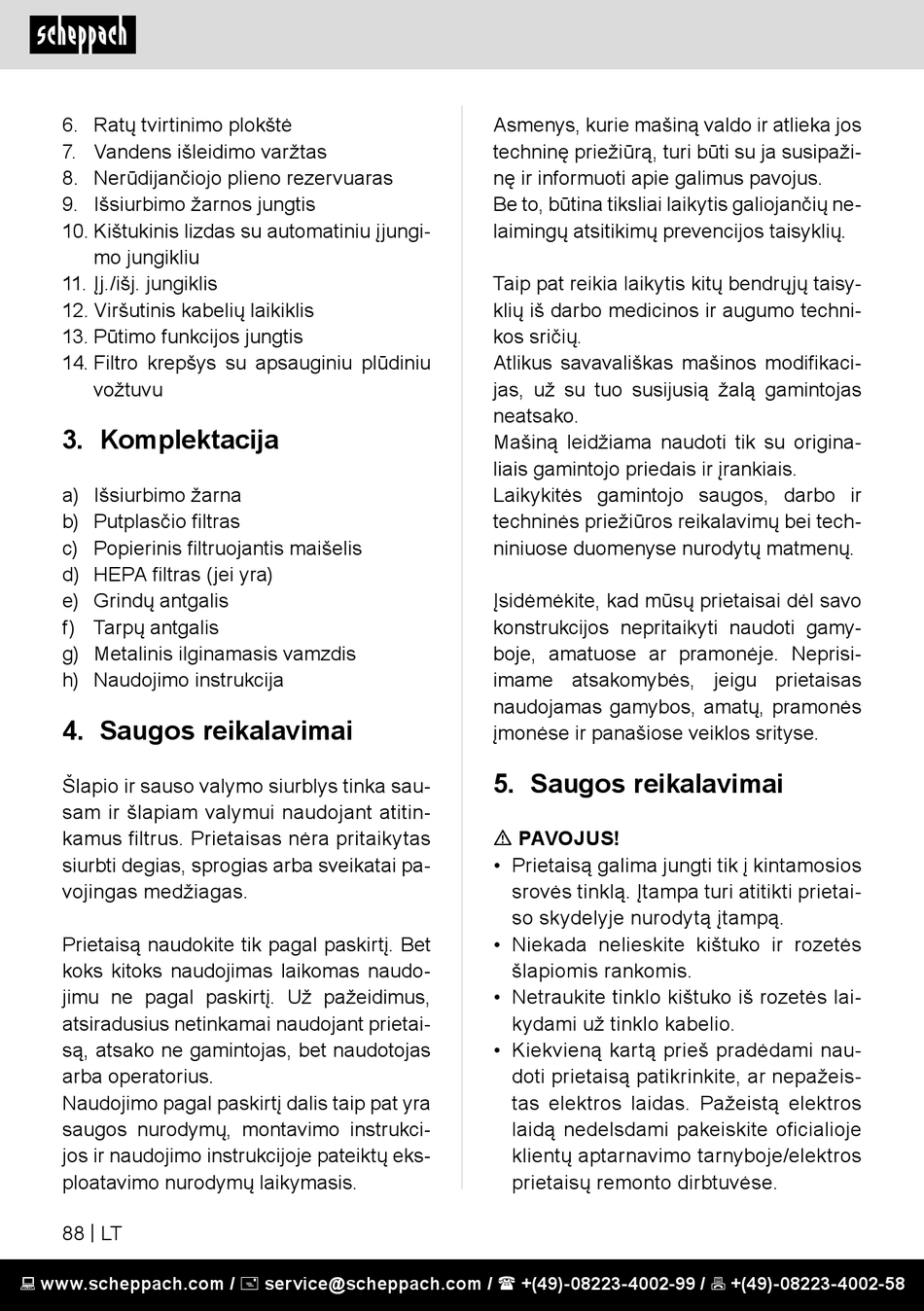 scheppach

6. Ratų tvirtinimo plokštė
7. Vandens išleidimo varžtas
8. Nerūdijančiojo plieno rezervuaras
9. Išsiurbimo žarnos jungtis
10. Kištukinis lizdas su automatiniu įjungimo jungikliu
11. Įj./išj. jungiklis
12. Viršutinis kabelių laikiklis
13. Pūtimo funkcijos jungtis
14. Filtro krepšys su apsauginiu plūdiniu vožtuvu

3. Komplektacija

a) Išsiurbimo žarna
b) Putplasčio filtras
c) Popierinis filtruojantis maišelis
d) HEPA filtras (jei yra)
e) Grindų antgalis
f) Tarpų antgalis
g) Metalinis ilginamasis vamzdis
h) Naudojimo instrukcija

4. Saugos reikalavimai

Šlapio ir sauso valymo siurblys tinka sausam ir šlapiam valymui naudojant atitinkamus filtrus. Prietaisas nėra pritaikytas siurbti degias, sprogias arba sveikatai pavojingas medžiagas.

Prietaisą naudokite tik pagal paskirtį. Bet koks kitoks naudojimas laikomas naudojimu ne pagal paskirtį. Už pažeidimus, atsiradusius netinkamai naudojant prietaisą, atsako ne gamintojas, bet naudotojas arba operatorius.
Naudojimo pagal paskirtį dalis taip pat yra saugos nurodymų, montavimo instrukcijos ir naudojimo instrukcijoje pateiktų eksploatavimo nurodymų laikymasis.

Asmenys, kurie mašiną valdo ir atlieka jos techninę priežiūrą, turi būti su ja susipažinę ir informuoti apie galimus pavojus.
Be to, būtina tiksliai laikytis galiojančių nelaimingų atsitikimų prevencijos taisyklių.

Taip pat reikia laikytis kitų bendrųjų taisyklių iš darbo medicinos ir augumo technikos sričių.
Atlikus savavališkas mašinos modifikacijas, už su tuo susijusią žalą gamintojas neatsako.
Mašiną leidžiama naudoti tik su originaliais gamintojo priedais ir įrankiais.
Laikykitės gamintojo saugos, darbo ir techninės priežiūros reikalavimų bei techniniuose duomenyse nurodytų matmenų.

Įsidėmėkite, kad mūsų prietaisai dėl savo konstrukcijos nepritaikyti naudoti gamyboje, amatuose ar pramonėje. Neprisiimame atsakomybės, jeigu prietaisas naudojamas gamybos, amatų, pramonės įmonėse ir panašiose veiklos srityse.

5. Saugos reikalavimai

⚠ PAVOJUS!
• Prietaisą galima jungti tik į kintamosios srovės tinklą. Įtampa turi atitikti prietaiso skydelyje nurodytą įtampą.
• Niekada nelieskite kištuko ir rozetės šlapiomis rankomis.
• Netraukite tinklo kištuko iš rozetės laikydami už tinklo kabelio.
• Kiekvieną kartą prieš pradėdami naudoti prietaisą patikrinkite, ar nepažeistas elektros laidas. Pažeistą elektros laidą nedelsdami pakeiskite oficialioje klientų aptarnavimo tarnyboje/elektros prietaisų remonto dirbtuvėse.

88 | LT

www.scheppach.com / service@scheppach.com / +(49)-08223-4002-99 / +(49)-08223-4002-58